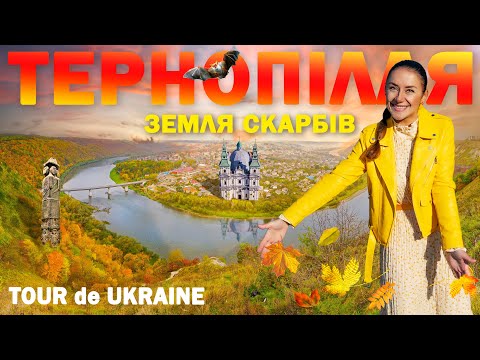 ТЕРНОПІЛЛЯ
ЗЕМЛЯ СКАРБІВ
TOUR de UKRAINE